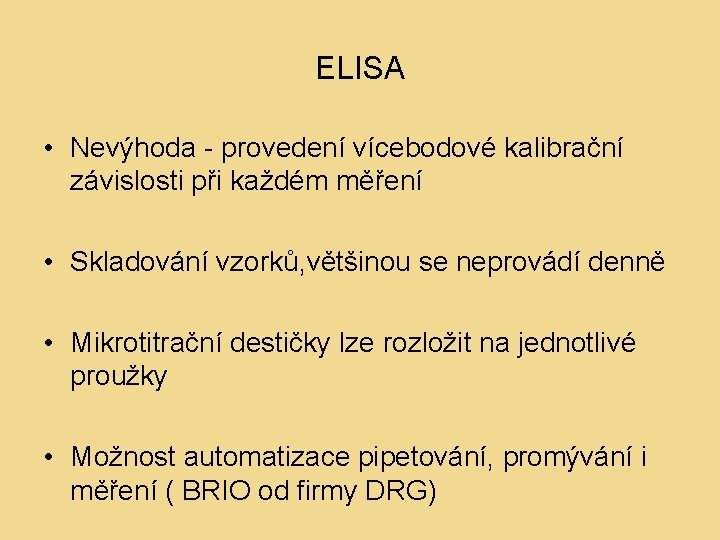 ELISA

• Nevýhoda - provedení vícebodové kalibrační závislosti při každém měření

• Skladování vzorků,většinou se neprovádí denně

• Mikrotitrační destičky lze rozložit na jednotlivé proužky

• Možnost automatizace pipetování, promývání i měření ( BRIO od firmy DRG)